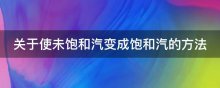 关于使未饱和汽变成饱和汽的方法